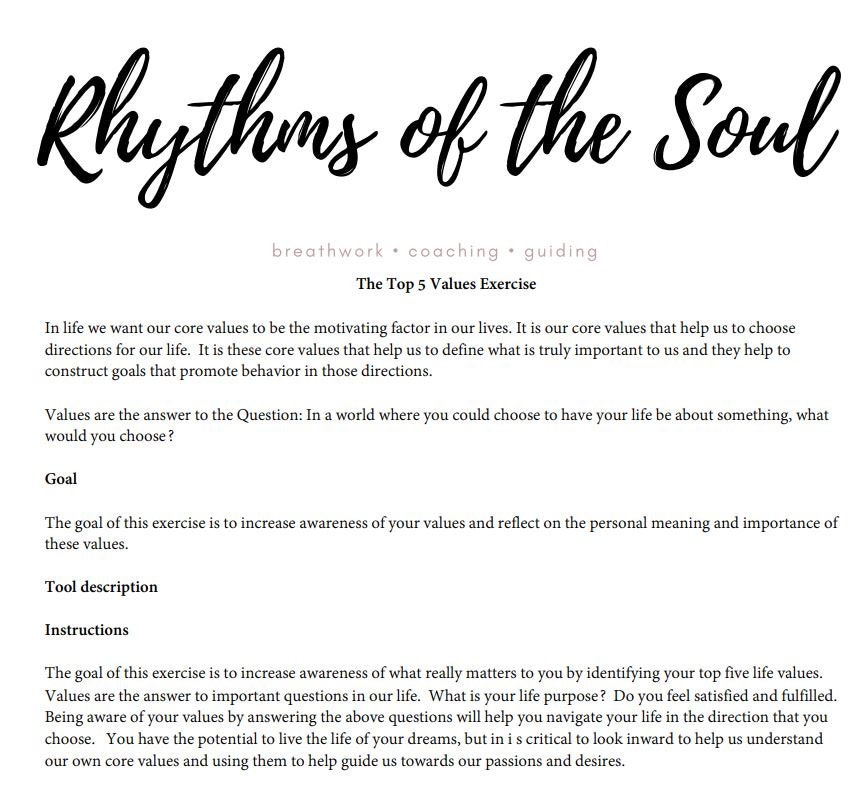 Rhythms of the Soul

breathwork • coaching • guiding

The Top 5 Values Exercise

In life we want our core values to be the motivating factor in our lives. It is our core values that help us to choose directions for our life. It is these core values that help us to define what is truly important to us and they help to construct goals that promote behavior in those directions.

Values are the answer to the Question: In a world where you could choose to have your life be about something, what would you choose?

Goal

The goal of this exercise is to increase awareness of your values and reflect on the personal meaning and importance of these values.

Tool description

Instructions

The goal of this exercise is to increase awareness of what really matters to you by identifying your top five life values. Values are the answer to important questions in our life. What is your life purpose? Do you feel satisfied and fulfilled. Being aware of your values by answering the above questions will help you navigate your life in the direction that you choose. You have the potential to live the life of your dreams, but in i s critical to look inward to help us understand our own core values and using them to help guide us towards our passions and desires.